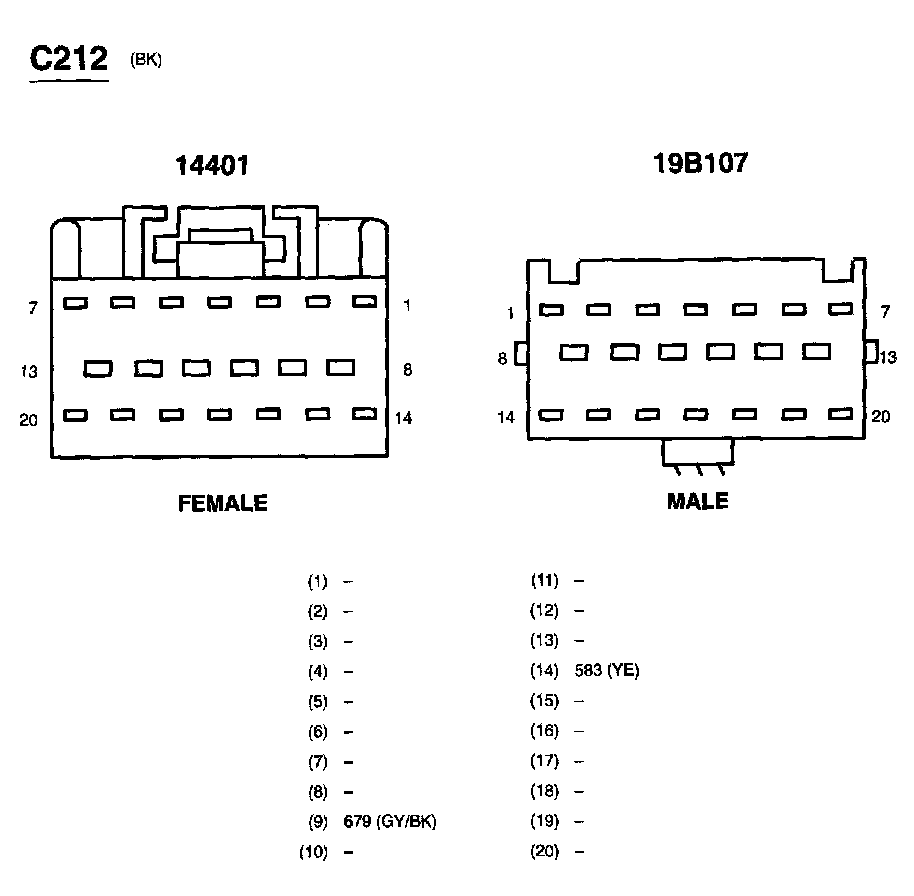 C212 (BK)

14401

7 1
13 8
20 14

FEMALE

19B107

1 7
8 13
14 20

MALE

(1) –
(2) –
(3) –
(4) –
(5) –
(6) –
(7) –
(8) –
(9) 679 (GY/BK)
(10) –

(11) –
(12) –
(13) –
(14) 583 (YE)
(15) –
(16) –
(17) –
(18) –
(19) –
(20) –